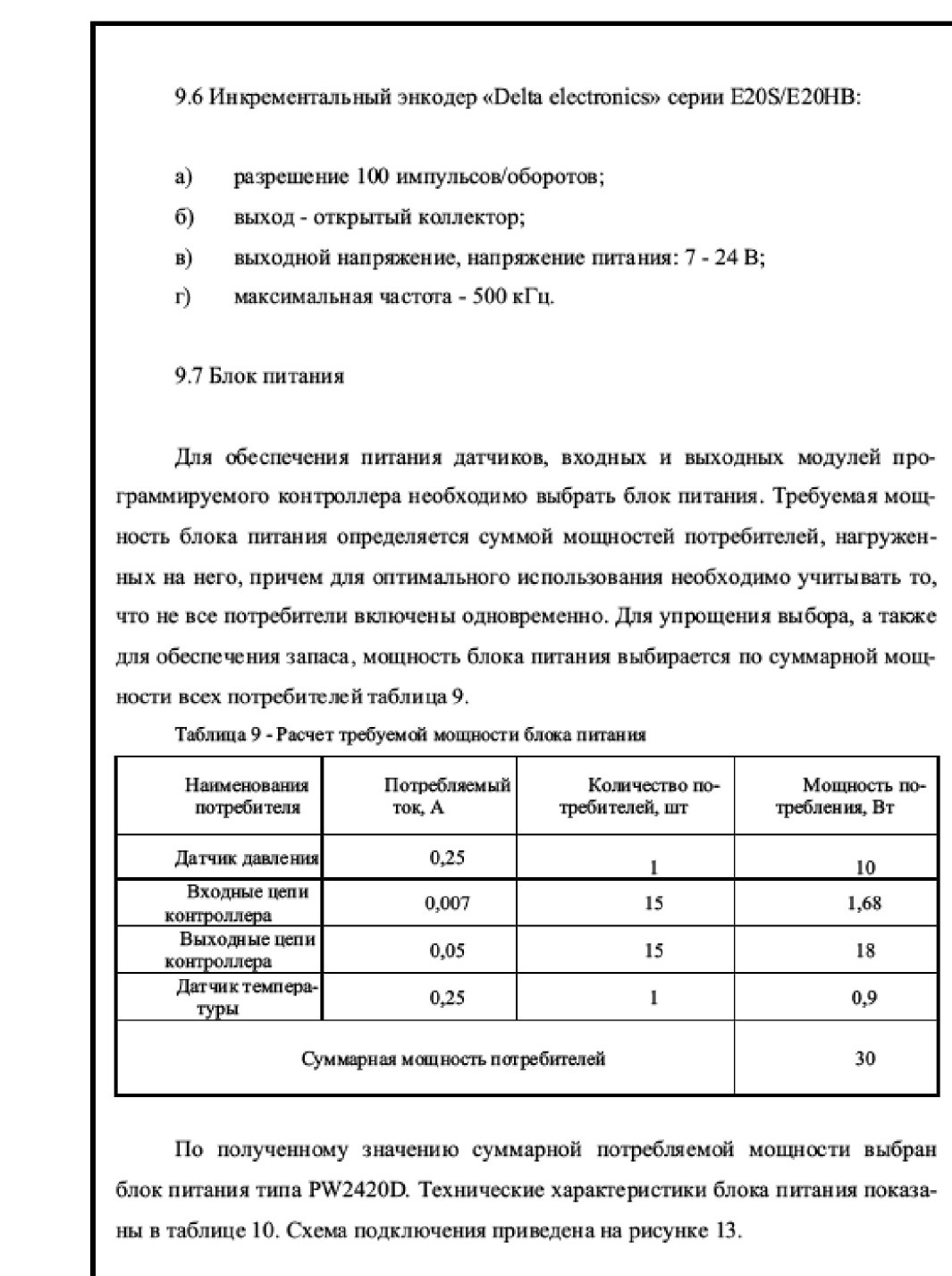 9.6 Инкрементальный энкодер «Delta electronics» серии E20S/E20HB:

а) разрешение 100 импульсов/оборотов;

б) выход - открытый коллектор;

в) выходной напряжение, напряжение питания: 7 - 24 В;

г) максимальная частота - 500 кГц.

9.7 Блок питания

Для обеспечения питания датчиков, входных и выходных модулей программируемого контроллера необходимо выбрать блок питания. Требуемая мощность блока питания определяется суммой мощностей потребителей, нагруженных на него, причем для оптимального использования необходимо учитывать то, что не все потребители включены одновременно. Для упрощения выбора, а также для обеспечения запаса, мощность блока питания выбирается по суммарной мощности всех потребителей таблица 9.

Таблица 9 - Расчет требуемой мощности блока питания

| Наименования потребителя | Потребляемый ток, А | Количество потребителей, шт | Мощность потребления, Вт |
|---|---|---|---|
| Датчик давления | 0,25 | 1 | 10 |
| Входные цепи контроллера | 0,007 | 15 | 1,68 |
| Выходные цепи контроллера | 0,05 | 15 | 18 |
| Датчик температуры | 0,25 | 1 | 0,9 |
| Суммарная мощность потребителей | | | 30 |

По полученному значению суммарной потребляемой мощности выбран блок питания типа PW2420D. Технические характеристики блока питания показаны в таблице 10. Схема подключения приведена на рисунке 13.